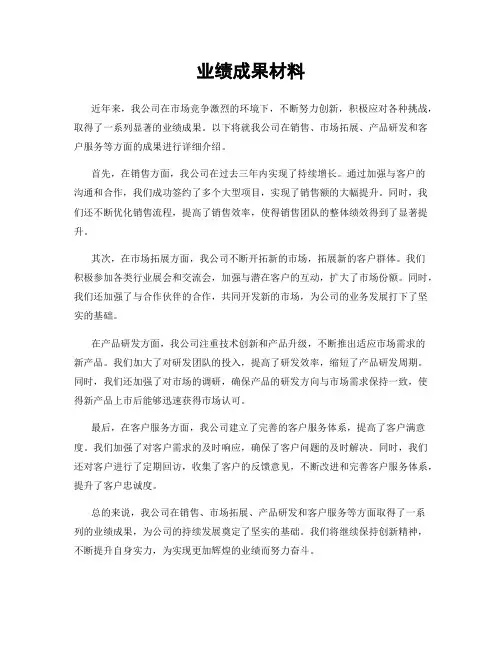 业绩成果材料

近年来，我公司在市场竞争激烈的环境下，不断努力创新，积极应对各种挑战，取得了一系列显著的业绩成果。以下将就我公司在销售、市场拓展、产品研发和客户服务等方面的成果进行详细介绍。

首先，在销售方面，我公司在过去三年内实现了持续增长。通过加强与客户的沟通和合作，我们成功签约了多个大型项目，实现了销售额的大幅提升。同时，我们还不断优化销售流程，提高了销售效率，使得销售团队的整体绩效得到了显著提升。

其次，在市场拓展方面，我公司不断开拓新的市场，拓展新的客户群体。我们积极参加各类行业展会和交流会，加强与潜在客户的互动，扩大了市场份额。同时，我们还加强了与合作伙伴的合作，共同开发新的市场，为公司的业务发展打下了坚实的基础。

在产品研发方面，我公司注重技术创新和产品升级，不断推出适应市场需求的新产品。我们加大了对研发团队的投入，提高了研发效率，缩短了产品研发周期。同时，我们还加强了对市场的调研，确保产品的研发方向与市场需求保持一致，使得新产品上市后能够迅速获得市场认可。

最后，在客户服务方面，我公司建立了完善的客户服务体系，提高了客户满意度。我们加强了对客户需求的及时响应，确保了客户问题的及时解决。同时，我们还对客户进行了定期回访，收集了客户的反馈意见，不断改进和完善客户服务体系，提升了客户忠诚度。

总的来说，我公司在销售、市场拓展、产品研发和客户服务等方面取得了一系列的业绩成果，为公司的持续发展奠定了坚实的基础。我们将继续保持创新精神，不断提升自身实力，为实现更加辉煌的业绩而努力奋斗。